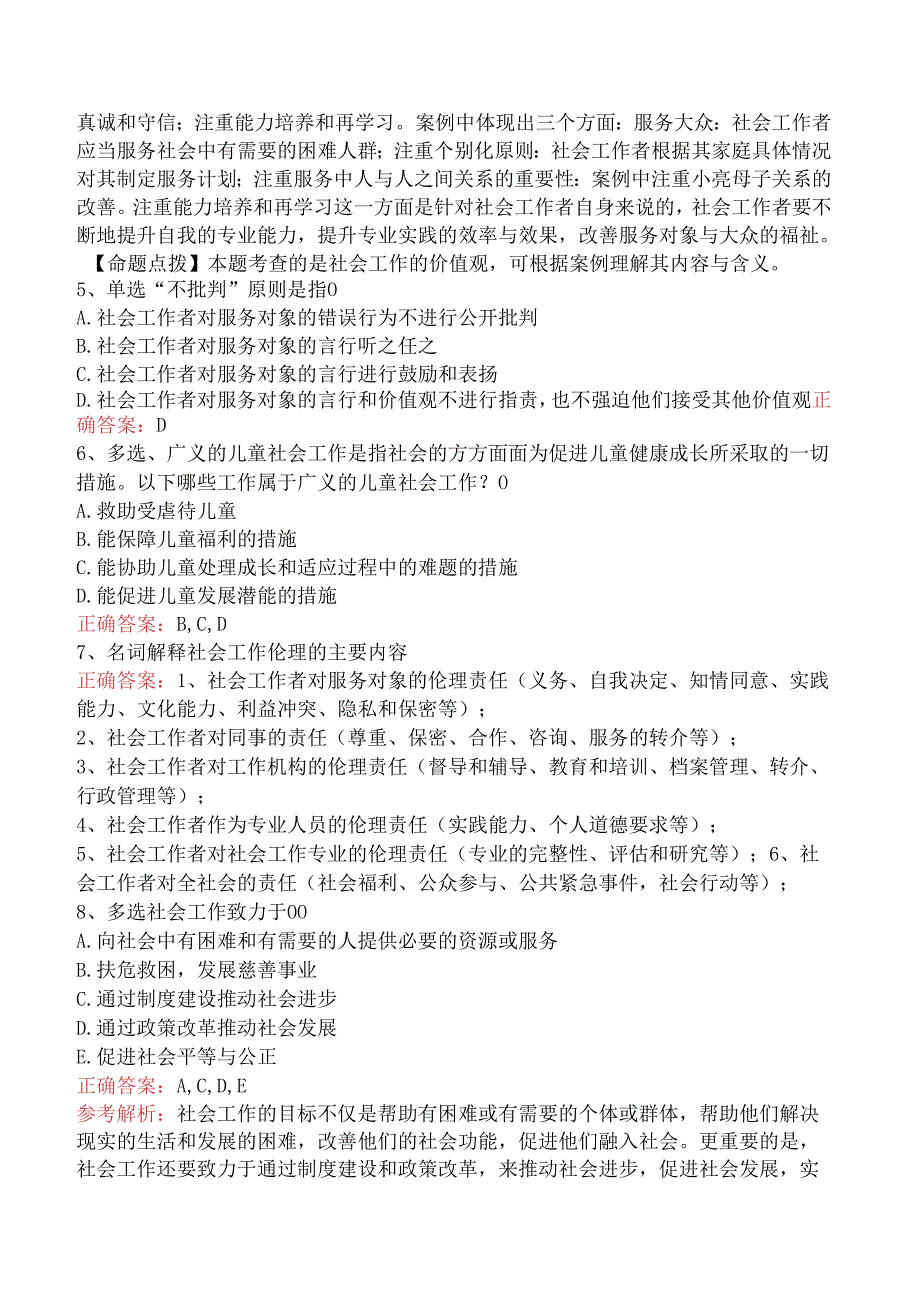 真诚和守信；注重能力培养和再学习。案例中体现出三个方面：服务大众：社会工作者应当服务社会中有需要的困难人群；注重个别化原则：社会工作者根据其家庭具体情况对其制定服务计划；注重服务中人与人之间关系的重要性：案例中注重小亮母子关系的改善。注重能力培养和再学习这一方面是针对社会工作者自身来说的，社会工作者要不断地提升自我的专业能力，提升专业实践的效率与效果，改善服务对象与大众的福祉。

【命题点拨】本题考查的是社会工作的价值观，可根据案例理解其内容与含义。

5、单选“不批判”原则是指0

A.社会工作者对服务对象的错误行为不进行公开批判

B.社会工作者对服务对象的言行听之任之

C.社会工作者对服务对象的言行进行鼓励和表扬

D.社会工作者对服务对象的言行和价值观不进行指责，也不强迫他们接受其他价值观正确答案：D

6、多选、广义的儿童社会工作是指社会的方方面面为促进儿童健康成长所采取的一切措施。以下哪些工作属于广义的儿童社会工作？0

A.救助受虐待儿童

B.能保障儿童福利的措施

C.能协助儿童处理成长和适应过程中的难题的措施

D.能促进儿童发展潜能的措施

正确答案：B,C,D

7、名词解释社会工作伦理的主要内容

正确答案：1、社会工作者对服务对象的伦理责任（义务、自我决定、知情同意、实践能力、文化能力、利益冲突、隐私和保密等）；

2、社会工作者对同事的责任（尊重、保密、合作、咨询、服务的转介等）；

3、社会工作者对工作机构的伦理责任（督导和辅导、教育和培训、档案管理、转介、行政管理等）；

4、社会工作者作为专业人员的伦理责任（实践能力、个人道德要求等）；

5、社会工作者对社会工作专业的伦理责任（专业的完整性、评估和研究等）；6、社会工作者对全社会的责任（社会福利、公众参与、公共紧急事件，社会行动等）；

8、多选社会工作致力于00

A.向社会中有困难和有需要的人提供必要的资源或服务

B.扶危救困，发展慈善事业

C.通过制度建设推动社会进步

D.通过政策改革推动社会发展

E.促进社会平等与公正

正确答案：A,C,D,E

参考解析：社会工作的目标不仅是帮助有困难或有需要的个体或群体，帮助他们解决现实的生活和发展的困难，改善他们的社会功能，促进他们融入社会。更重要的是，社会工作还要致力于通过制度建设和政策改革，来推动社会进步，促进社会发展，实